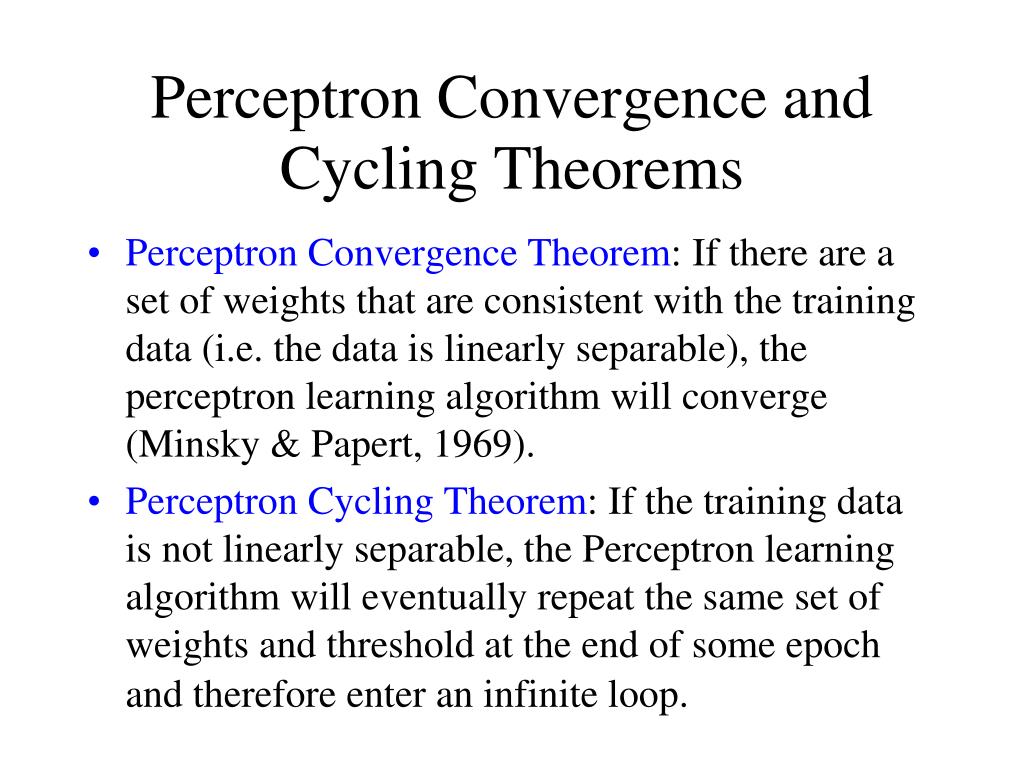 Perceptron Convergence and Cycling Theorems

• Perceptron Convergence Theorem: If there are a set of weights that are consistent with the training data (i.e. the data is linearly separable), the perceptron learning algorithm will converge (Minsky & Papert, 1969).

• Perceptron Cycling Theorem: If the training data is not linearly separable, the Perceptron learning algorithm will eventually repeat the same set of weights and threshold at the end of some epoch and therefore enter an infinite loop.